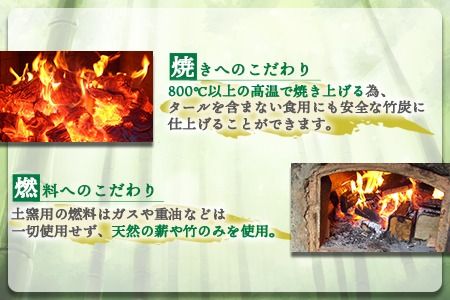 焼きへのこだわり

800℃以上の高温で焼き上げる為、タールを含まない食用にも安全な竹炭に仕上げることができます。

燃料へのこだわり

土窯用の燃料はガスや重油などは一切使用せず、天然の薪や竹のみを使用。